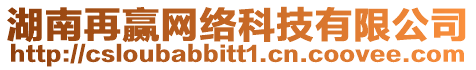 湖南再赢网络科技有限公司
http://csloubabbitt1.cn.coovee.com